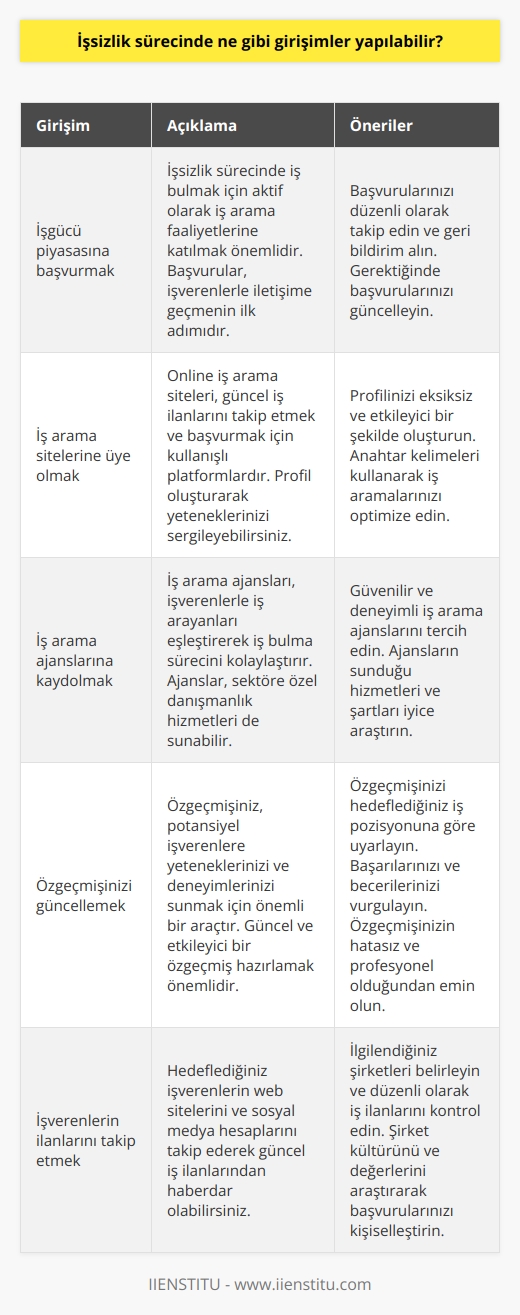 İşsizlik sürecinde ne gibi girişimler yapılabilir?

| Girişim | Açıklama | Öneriler |
|---|---|---|
| İşgücü piyasasına başvurmak | İşsizlik sürecinde iş bulmak için aktif olarak iş arama faaliyetlerine katılmak önemlidir. Başvurular, işverenlerle iletişime geçmenin ilk adımıdır. | Başvurularınızı düzenli olarak takip edin ve geri bildirim alın. Gerektiğinde başvurularınızı güncelleyin. |
| İş arama sitelerine üye olmak | Online iş arama siteleri, güncel iş ilanlarını takip etmek ve başvurmak için kullanışlı platformlardır. Profil oluşturarak yeteneklerinizi sergileyebilirsiniz. | Profilinizi eksiksiz ve etkileyici bir şekilde oluşturun. Anahtar kelimeleri kullanarak iş aramalarınızı optimize edin. |
| İş arama ajanslarına kaydolmak | İş arama ajansları, işverenlerle iş arayanları eşleştirerek iş bulma sürecini kolaylaştırır. Ajanslar, sektöre özel danışmanlık hizmetleri de sunabilir. | Güvenilir ve deneyimli iş arama ajanslarını tercih edin. Ajansların sunduğu hizmetleri ve şartları iyice araştırın. |
| Özgeçmişinizi güncellemek | Özgeçmişiniz, potansiyel işverenlere yeteneklerinizi ve deneyimlerinizi sunmak için önemli bir araçtır. Güncel ve etkileyici bir özgeçmiş hazırlamak önemlidir. | Özgeçmişinizi hedeflediğiniz iş pozisyonuna göre uyarlayın. Başarılarınızı ve becerilerinizi vurgulayın. Özgeçmişinizin hatasız ve profesyonel olduğundan emin olun. |
| İşverenlerin ilanlarını takip etmek | Hedeflediğiniz işverenlerin web sitelerini ve sosyal medya hesaplarını takip ederek güncel iş ilanlarından haberdar olabilirsiniz. | İlgilendiğiniz şirketleri belirleyin ve düzenli olarak iş ilanlarını kontrol edin. Şirket kültürünü ve değerlerini araştırarak başvurularınızı kişiselleştirin. |

IIENSTITU - www.iienstitu.com